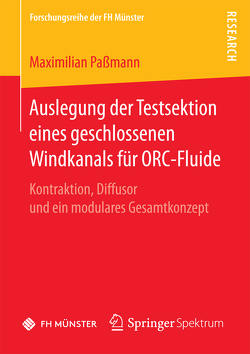 Forschungsreihe der FH Münster

RESEARCH

Maximilian Paßmann

Auslegung der Testsektion eines geschlossenen Windkanals für ORC-Fluide

Kontraktion, Diffusor und ein modulares Gesamtkonzept

FH MÜNSTER

Springer Spektrum